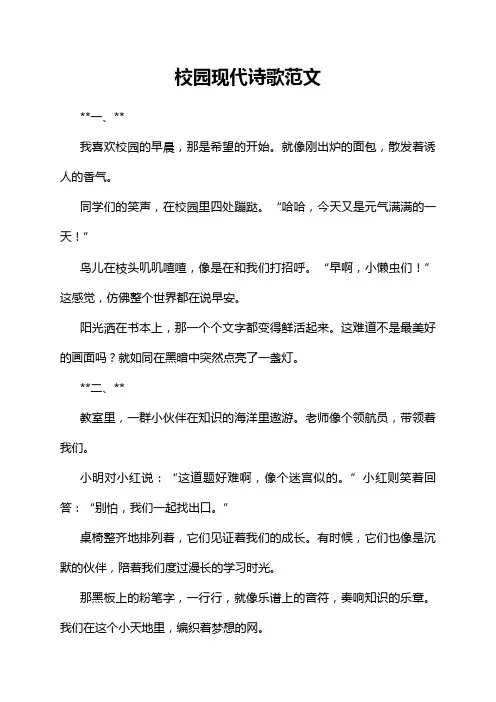 校园现代诗歌范文

**一、**

我喜欢校园的早晨，那是希望的开始。就像刚出炉的面包，散发着诱人的香气。

同学们的笑声，在校园里四处蹦跶。“哈哈，今天又是元气满满的一天！”

鸟儿在枝头叽叽喳喳，像是在和我们打招呼。“早啊，小懒虫们！”这感觉，仿佛整个世界都在说早安。

阳光洒在书本上，那一个个文字都变得鲜活起来。这难道不是最美好的画面吗？就如同在黑暗中突然点亮了一盏灯。

**二、**

教室里，一群小伙伴在知识的海洋里遨游。老师像个领航员，带领着我们。

小明对小红说：“这道题好难啊，像个迷宫似的。”小红则笑着回答：“别怕，我们一起找出口。”

桌椅整齐地排列着，它们见证着我们的成长。有时候，它们也像是沉默的伙伴，陪着我们度过漫长的学习时光。

那黑板上的粉笔字，一行行，就像乐谱上的音符，奏响知识的乐章。我们在这个小天地里，编织着梦想的网。